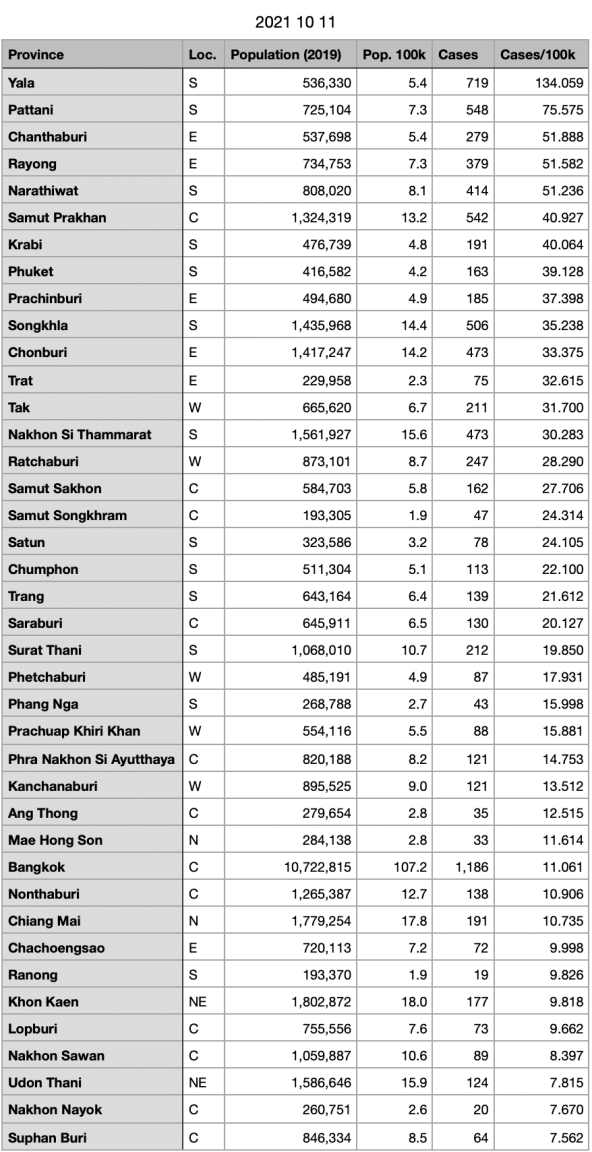 2021 10 11

| Province | Loc. | Population (2019) | Pop. 100k | Cases | Cases/100k |
|---|---|---|---|---|---|
| Yala | S | 536,330 | 5.4 | 719 | 134.059 |
| Pattani | S | 725,104 | 7.3 | 548 | 75.575 |
| Chanthaburi | E | 537,698 | 5.4 | 279 | 51.888 |
| Rayong | E | 734,753 | 7.3 | 379 | 51.582 |
| Narathiwat | S | 808,020 | 8.1 | 414 | 51.236 |
| Samut Prakhan | C | 1,324,319 | 13.2 | 542 | 40.927 |
| Krabi | S | 476,739 | 4.8 | 191 | 40.064 |
| Phuket | S | 416,582 | 4.2 | 163 | 39.128 |
| Prachinburi | E | 494,680 | 4.9 | 185 | 37.398 |
| Songkhla | S | 1,435,968 | 14.4 | 506 | 35.238 |
| Chonburi | E | 1,417,247 | 14.2 | 473 | 33.375 |
| Trat | E | 229,958 | 2.3 | 75 | 32.615 |
| Tak | W | 665,620 | 6.7 | 211 | 31.700 |
| Nakhon Si Thammarat | S | 1,561,927 | 15.6 | 473 | 30.283 |
| Ratchaburi | W | 873,101 | 8.7 | 247 | 28.290 |
| Samut Sakhon | C | 584,703 | 5.8 | 162 | 27.706 |
| Samut Songkhram | C | 193,305 | 1.9 | 47 | 24.314 |
| Satun | S | 323,586 | 3.2 | 78 | 24.105 |
| Chumphon | S | 511,304 | 5.1 | 113 | 22.100 |
| Trang | S | 643,164 | 6.4 | 139 | 21.612 |
| Saraburi | C | 645,911 | 6.5 | 130 | 20.127 |
| Surat Thani | S | 1,068,010 | 10.7 | 212 | 19.850 |
| Phetchaburi | W | 485,191 | 4.9 | 87 | 17.931 |
| Phang Nga | S | 268,788 | 2.7 | 43 | 15.998 |
| Prachuap Khiri Khan | W | 554,116 | 5.5 | 88 | 15.881 |
| Phra Nakhon Si Ayutthaya | C | 820,188 | 8.2 | 121 | 14.753 |
| Kanchanaburi | W | 895,525 | 9.0 | 121 | 13.512 |
| Ang Thong | C | 279,654 | 2.8 | 35 | 12.515 |
| Mae Hong Son | N | 284,138 | 2.8 | 33 | 11.614 |
| Bangkok | C | 10,722,815 | 107.2 | 1,186 | 11.061 |
| Nonthaburi | C | 1,265,387 | 12.7 | 138 | 10.906 |
| Chiang Mai | N | 1,779,254 | 17.8 | 191 | 10.735 |
| Chachoengsao | E | 720,113 | 7.2 | 72 | 9.998 |
| Ranong | S | 193,370 | 1.9 | 19 | 9.826 |
| Khon Kaen | NE | 1,802,872 | 18.0 | 177 | 9.818 |
| Lopburi | C | 755,556 | 7.6 | 73 | 9.662 |
| Nakhon Sawan | C | 1,059,887 | 10.6 | 89 | 8.397 |
| Udon Thani | NE | 1,586,646 | 15.9 | 124 | 7.815 |
| Nakhon Nayok | C | 260,751 | 2.6 | 20 | 7.670 |
| Suphan Buri | C | 846,334 | 8.5 | 64 | 7.562 |